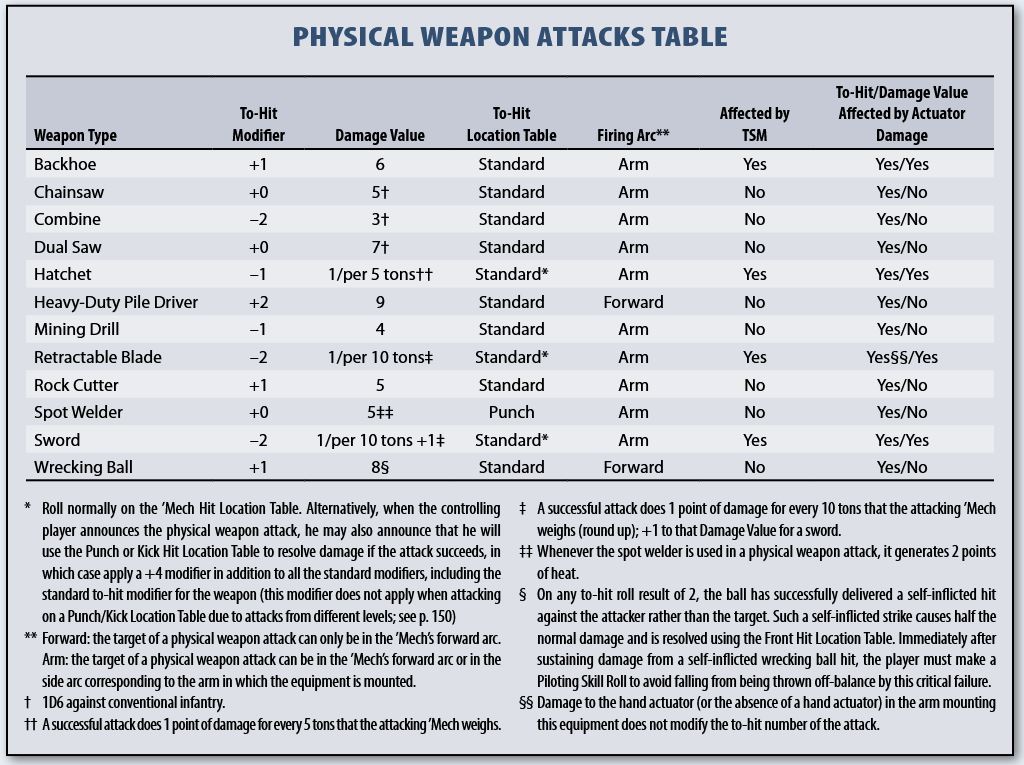 PHYSICAL WEAPON ATTACKS TABLE

| Weapon Type | To-Hit Modifier | Damage Value | To-Hit Location Table | Firing Arc** | Affected by TSM | To-Hit/Damage Value Affected by Actuator Damage |
|---|---|---|---|---|---|---|
| Backhoe | +1 | 6 | Standard | Arm | Yes | Yes/Yes |
| Chainsaw | +0 | 5† | Standard | Arm | No | Yes/No |
| Combine | –2 | 3† | Standard | Arm | No | Yes/No |
| Dual Saw | +0 | 7† | Standard | Arm | No | Yes/No |
| Hatchet | –1 | 1/per 5 tons†† | Standard* | Arm | Yes | Yes/Yes |
| Heavy-Duty Pile Driver | +2 | 9 | Standard | Forward | No | Yes/No |
| Mining Drill | –1 | 4 | Standard | Arm | No | Yes/No |
| Retractable Blade | –2 | 1/per 10 tons‡ | Standard* | Arm | Yes | Yes§§/Yes |
| Rock Cutter | +1 | 5 | Standard | Arm | No | Yes/No |
| Spot Welder | +0 | 5‡‡ | Punch | Arm | No | Yes/No |
| Sword | –2 | 1/per 10 tons +1‡ | Standard* | Arm | Yes | Yes/Yes |
| Wrecking Ball | +1 | 8§ | Standard | Forward | No | Yes/No |

* Roll normally on the 'Mech Hit Location Table. Alternatively, when the controlling player announces the physical weapon attack, he may also announce that he will use the Punch or Kick Hit Location Table to resolve damage if the attack succeeds, in which case apply a +4 modifier in addition to all the standard modifiers, including the standard to-hit modifier for the weapon (this modifier does not apply when attacking on a Punch/Kick Location Table due to attacks from different levels; see p. 150)

** Forward: the target of a physical weapon attack can only be in the 'Mech's forward arc. Arm: the target of a physical weapon attack can be in the 'Mech's forward arc or in the side arc corresponding to the arm in which the equipment is mounted.

† 1D6 against conventional infantry.

†† A successful attack does 1 point of damage for every 5 tons that the attacking 'Mech weighs.

‡ A successful attack does 1 point of damage for every 10 tons that the attacking 'Mech weighs (round up); +1 to that Damage Value for a sword.

‡‡ Whenever the spot welder is used in a physical weapon attack, it generates 2 points of heat.

§ On any to-hit roll result of 2, the ball has successfully delivered a self-inflicted hit against the attacker rather than the target. Such a self-inflicted strike causes half the normal damage and is resolved using the Front Hit Location Table. Immediately after sustaining damage from a self-inflicted wrecking ball hit, the player must make a Piloting Skill Roll to avoid falling from being thrown off-balance by this critical failure.

§§ Damage to the hand actuator (or the absence of a hand actuator) in the arm mounting this equipment does not modify the to-hit number of the attack.